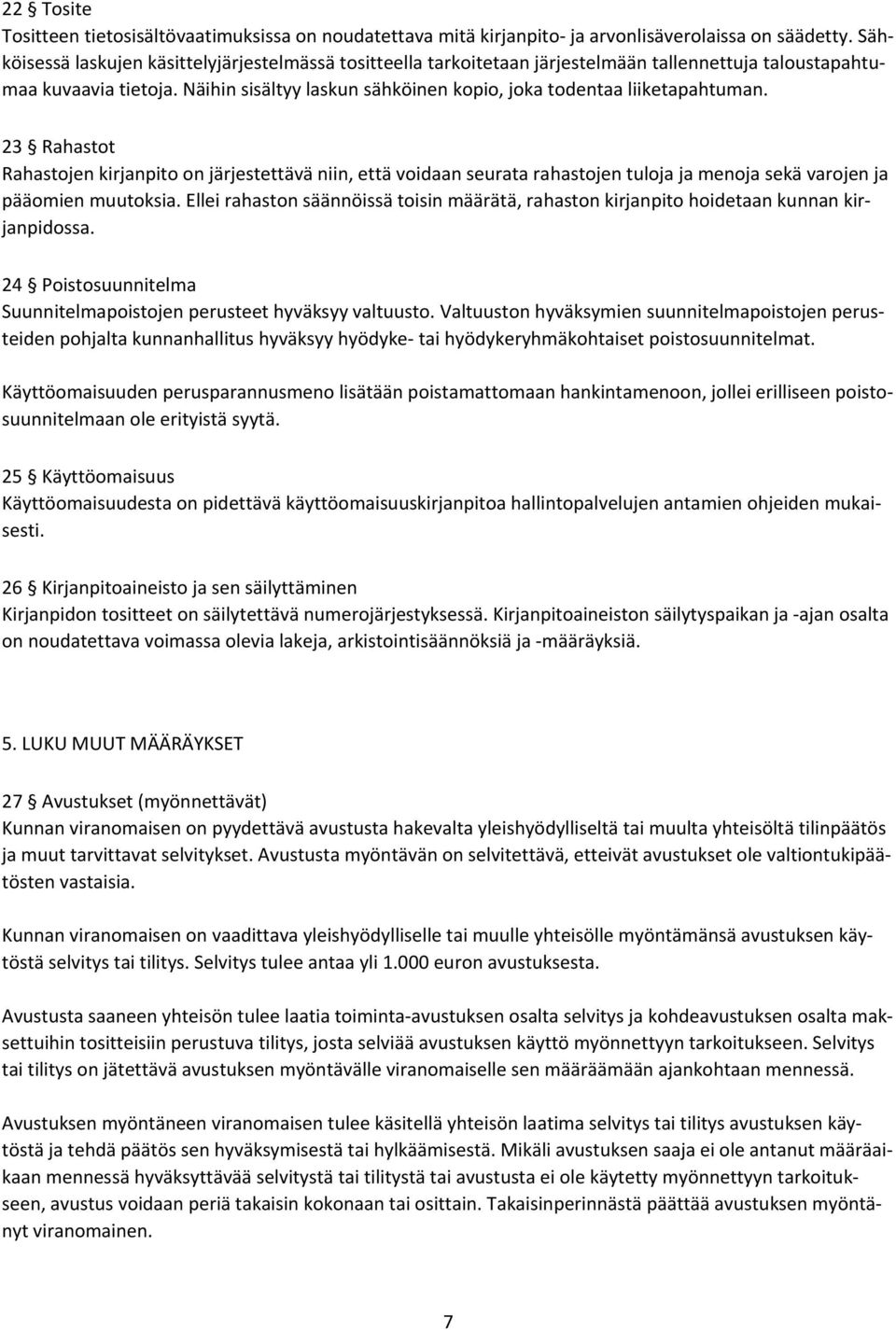 22 § Tosite
Tositteen tietosisältövaatimuksissa on noudatettava mitä kirjanpito- ja arvonlisäverolaissa on säädetty. Sähköisessä laskujen käsittelyjärjestelmässä tositteella tarkoitetaan järjestelmään tallennettuja taloustapahtumaa kuvaavia tietoja. Näihin sisältyy laskun sähköinen kopio, joka todentaa liiketapahtuman.

23 § Rahastot
Rahastojen kirjanpito on järjestettävä niin, että voidaan seurata rahastojen tuloja ja menoja sekä varojen ja pääomien muutoksia. Ellei rahaston säännöissä toisin määrätä, rahaston kirjanpito hoidetaan kunnan kirjanpidossa.

24 § Poistosuunnitelma
Suunnitelmapoistojen perusteet hyväksyy valtuusto. Valtuuston hyväksymien suunnitelmapoistojen perusteiden pohjalta kunnanhallitus hyväksyy hyödyke- tai hyödykeryhmäkohtaiset poistosuunnitelmat.

Käyttöomaisuuden perusparannusmeno lisätään poistamattomaan hankintamenoon, jollei erilliseen poistosuunnitelmaan ole erityistä syytä.

25 § Käyttöomaisuus
Käyttöomaisuudesta on pidettävä käyttöomaisuuskirjanpitoa hallintopalvelujen antamien ohjeiden mukaisesti.

26 § Kirjanpitoaineisto ja sen säilyttäminen
Kirjanpidon tositteet on säilytettävä numerojärjestyksessä. Kirjanpitoaineiston säilytyspaikan ja -ajan osalta on noudatettava voimassa olevia lakeja, arkistointisäännöksiä ja -määräyksiä.

5. LUKU MUUT MÄÄRÄYKSET

27 § Avustukset (myönnettävät)
Kunnan viranomaisen on pyydettävä avustusta hakevalta yleishyödylliseltä tai muulta yhteisöltä tilinpäätös ja muut tarvittavat selvitykset. Avustusta myöntävän on selvitettävä, etteivät avustukset ole valtiontukipäätösten vastaisia.

Kunnan viranomaisen on vaadittava yleishyödylliselle tai muulle yhteisölle myöntämänsä avustuksen käytöstä selvitys tai tilitys. Selvitys tulee antaa yli 1.000 euron avustuksesta.

Avustusta saaneen yhteisön tulee laatia toiminta-avustuksen osalta selvitys ja kohdeavustuksen osalta maksettuihin tositteisiin perustuva tilitys, josta selviää avustuksen käyttö myönnettyyn tarkoitukseen. Selvitys tai tilitys on jätettävä avustuksen myöntävälle viranomaiselle sen määräämään ajankohtaan mennessä.

Avustuksen myöntäneen viranomaisen tulee käsitellä yhteisön laatima selvitys tai tilitys avustuksen käytöstä ja tehdä päätös sen hyväksymisestä tai hylkäämisestä. Mikäli avustuksen saaja ei ole antanut määräaikaan mennessä hyväksyttävää selvitystä tai tilitystä tai avustusta ei ole käytetty myönnettyyn tarkoitukseen, avustus voidaan periä takaisin kokonaan tai osittain. Takaisinperinnästä päättää avustuksen myöntänyt viranomainen.

7